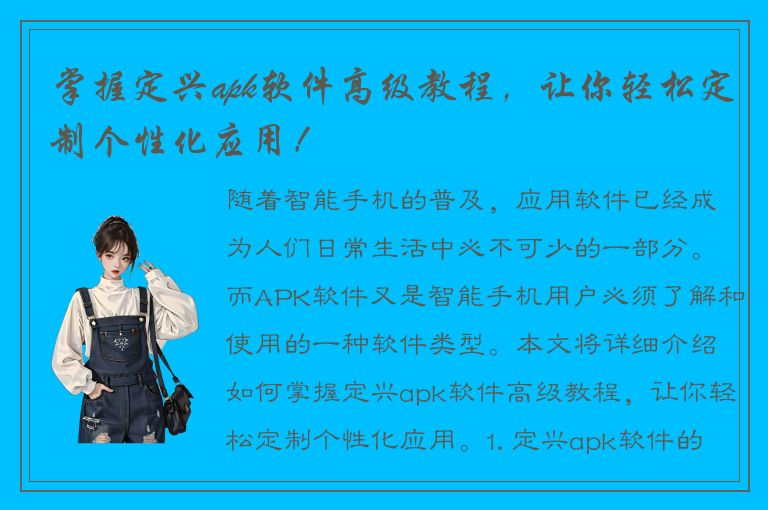 掌握定兴apk软件高级教程，让你轻松定制个性化应用！

随着智能手机的普及，应用软件已经成为人们日常生活中必不可少的一部分。而APK软件又是智能手机用户必须了解和使用的一种软件类型。本文将详细介绍如何掌握定兴apk软件高级教程，让你轻松定制个性化应用。1. 定兴apk软件的